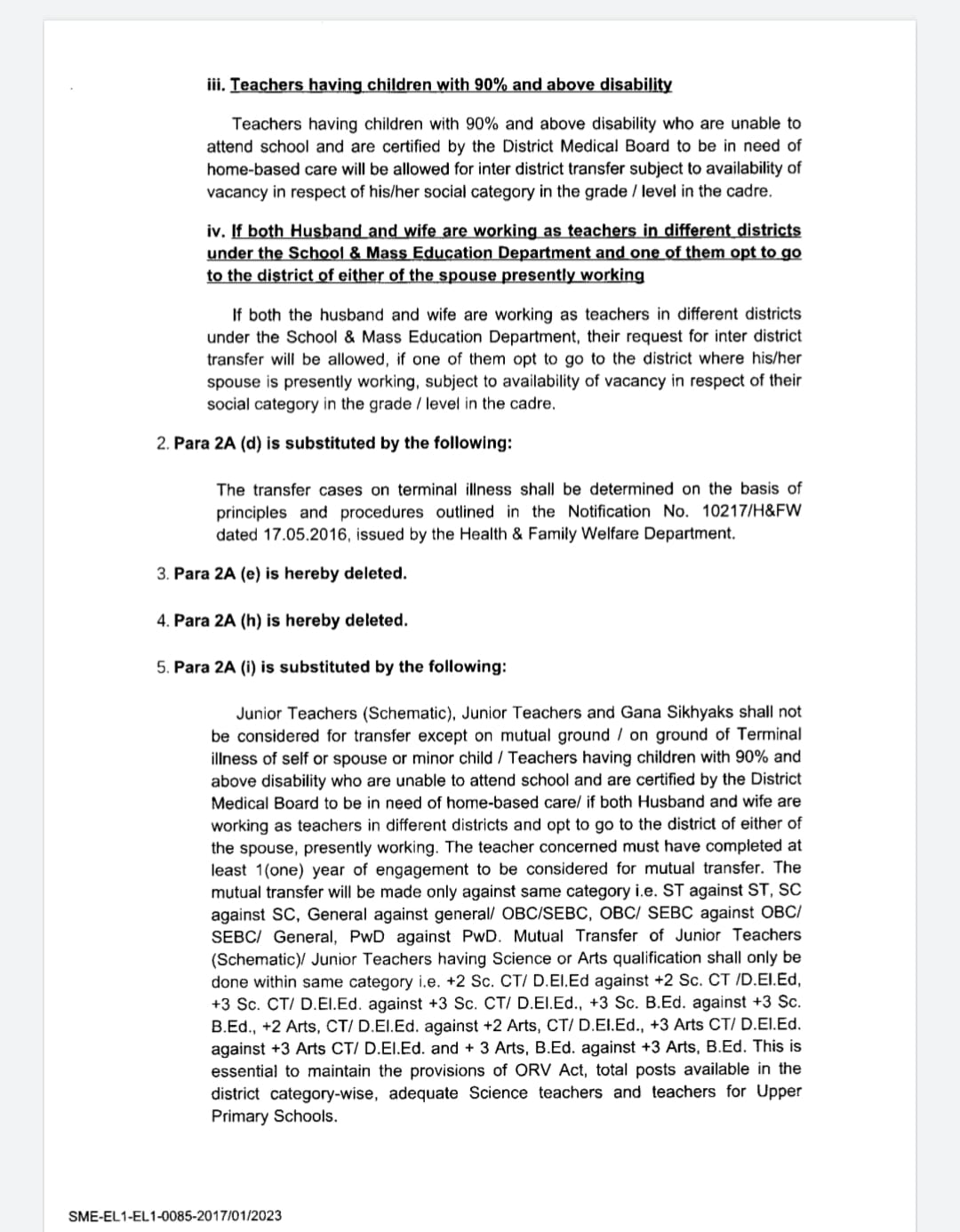 iii. Teachers having children with 90% and above disability

Teachers having children with 90% and above disability who are unable to attend school and are certified by the District Medical Board to be in need of home-based care will be allowed for inter district transfer subject to availability of vacancy in respect of his/her social category in the grade / level in the cadre.

iv. If both Husband and wife are working as teachers in different districts under the School & Mass Education Department and one of them opt to go to the district of either of the spouse presently working

If both the husband and wife are working as teachers in different districts under the School & Mass Education Department, their request for inter district transfer will be allowed, if one of them opt to go to the district where his/her spouse is presently working, subject to availability of vacancy in respect of their social category in the grade / level in the cadre.

2. Para 2A (d) is substituted by the following:

The transfer cases on terminal illness shall be determined on the basis of principles and procedures outlined in the Notification No. 10217/H&FW dated 17.05.2016, issued by the Health & Family Welfare Department.

3. Para 2A (e) is hereby deleted.

4. Para 2A (h) is hereby deleted.

5. Para 2A (i) is substituted by the following:

Junior Teachers (Schematic), Junior Teachers and Gana Sikhyaks shall not be considered for transfer except on mutual ground / on ground of Terminal illness of self or spouse or minor child / Teachers having children with 90% and above disability who are unable to attend school and are certified by the District Medical Board to be in need of home-based care/ if both Husband and wife are working as teachers in different districts and opt to go to the district of either of the spouse, presently working. The teacher concerned must have completed at least 1(one) year of engagement to be considered for mutual transfer. The mutual transfer will be made only against same category i.e. ST against ST, SC against SC, General against general/ OBC/SEBC, OBC/ SEBC against OBC/ SEBC/ General, PwD against PwD. Mutual Transfer of Junior Teachers (Schematic)/ Junior Teachers having Science or Arts qualification shall only be done within same category i.e. +2 Sc. CT/ D.El.Ed against +2 Sc. CT /D.El.Ed, +3 Sc. CT/ D.El.Ed. against +3 Sc. CT/ D.El.Ed., +3 Sc. B.Ed. against +3 Sc. B.Ed., +2 Arts, CT/ D.El.Ed. against +2 Arts, CT/ D.El.Ed., +3 Arts CT/ D.El.Ed. against +3 Arts CT/ D.El.Ed. and + 3 Arts, B.Ed. against +3 Arts, B.Ed. This is essential to maintain the provisions of ORV Act, total posts available in the district category-wise, adequate Science teachers and teachers for Upper Primary Schools.

SME-EL1-EL1-0085-2017/01/2023